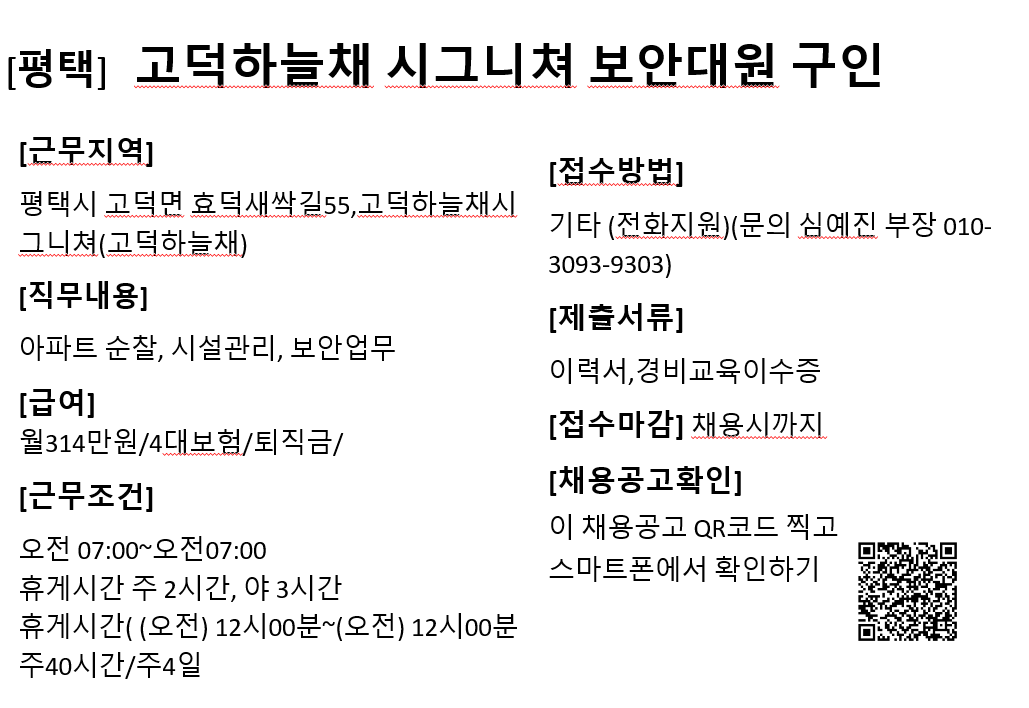 [평택] 고덕하늘채 시그니쳐 보안대원 구인

[근무지역]
평택시 고덕면 효덕새싹길55,고덕하늘채시그니쳐(고덕하늘채)

[직무내용]
아파트 순찰, 시설관리, 보안업무

[급여]
월314만원/4대보험/퇴직금/

[근무조건]
오전 07:00~오전07:00
휴게시간 주 2시간, 야 3시간
휴게시간( (오전) 12시00분~(오전) 12시00분
주40시간/주4일

[접수방법]
기타 (전화지원)(문의 심예진 부장 010-3093-9303)

[제출서류]
이력서,경비교육이수증

[접수마감] 채용시까지

[채용공고확인]
이 채용공고 QR코드 찍고
스마트폰에서 확인하기